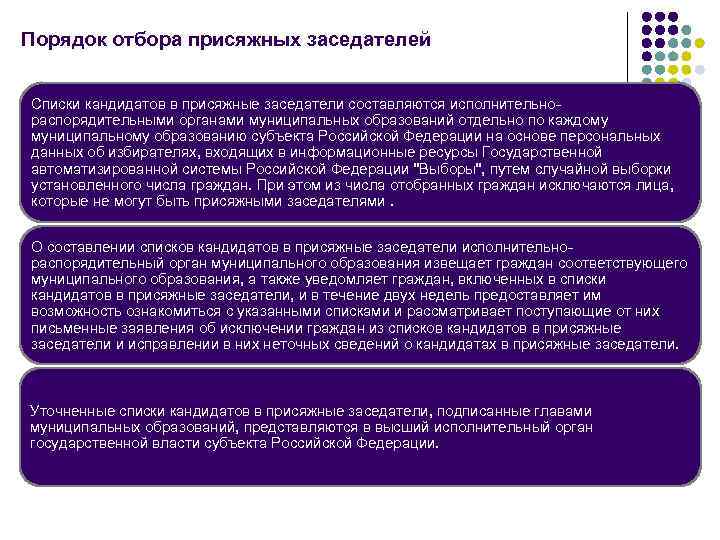 Порядок отбора присяжных заседателей

Списки кандидатов в присяжные заседатели составляются исполнительно-распорядительными органами муниципальных образований отдельно по каждому муниципальному образованию субъекта Российской Федерации на основе персональных данных об избирателях, входящих в информационные ресурсы Государственной автоматизированной системы Российской Федерации "Выборы", путем случайной выборки установленного числа граждан. При этом из числа отобранных граждан исключаются лица, которые не могут быть присяжными заседателями .

О составлении списков кандидатов в присяжные заседатели исполнительно-распорядительный орган муниципального образования извещает граждан соответствующего муниципального образования, а также уведомляет граждан, включенных в списки кандидатов в присяжные заседатели, и в течение двух недель предоставляет им возможность ознакомиться с указанными списками и рассматривает поступающие от них письменные заявления об исключении граждан из списков кандидатов в присяжные заседатели и исправлении в них неточных сведений о кандидатах в присяжные заседатели.

Уточненные списки кандидатов в присяжные заседатели, подписанные главами муниципальных образований, представляются в высший исполнительный орган государственной власти субъекта Российской Федерации.